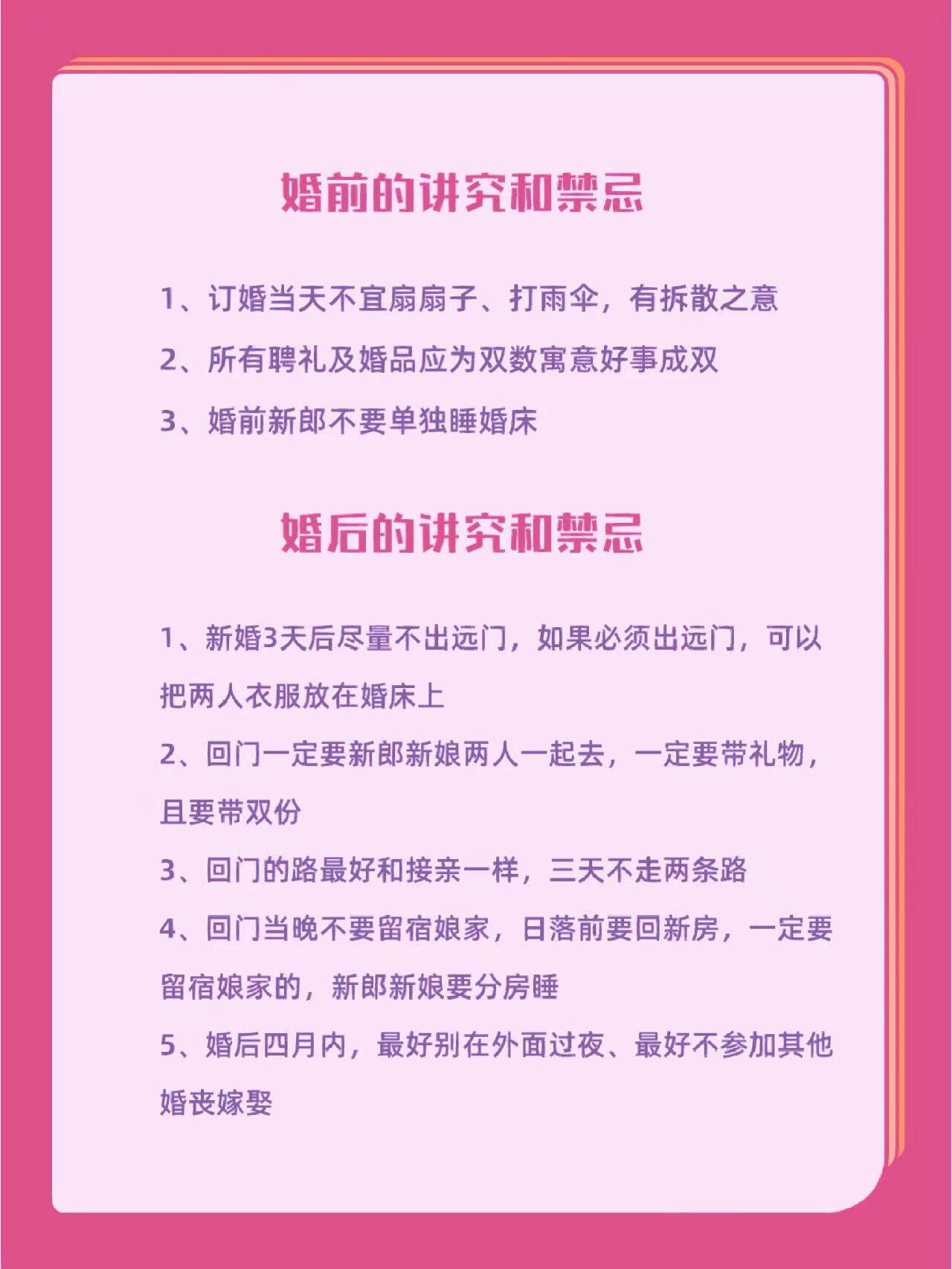 婚前的讲究和禁忌

1、订婚当天不宜扇扇子、打雨伞，有拆散之意

2、所有聘礼及婚品应为双数寓意好事成双

3、婚前新郎不要单独睡婚床

婚后的讲究和禁忌

1、新婚3天后尽量不出远门，如果必须出远门，可以把两人衣服放在婚床上

2、回门一定要新郎新娘两人一起去，一定要带礼物，且要带双份

3、回门的路最好和接亲一样，三天不走两条路

4、回门当晚不要留宿娘家，日落前要回新房，一定要留宿娘家的，新郎新娘要分房睡

5、婚后四月内，最好别在外面过夜、最好不参加其他婚丧嫁娶